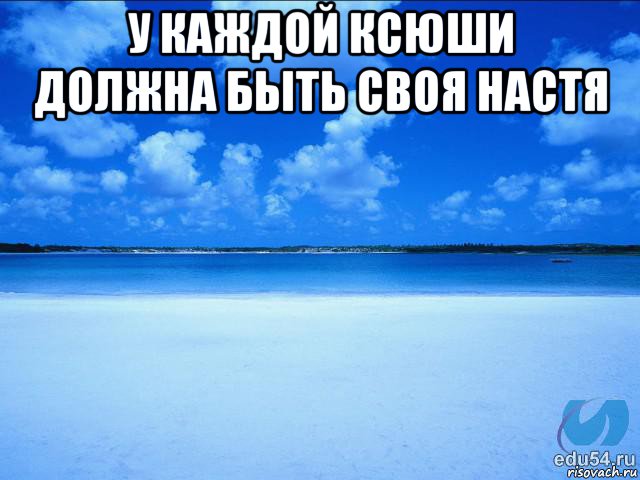 У КАЖДОЙ КСЮШИ
ДОЛЖНА БЫТЬ СВОЯ НАСТЯ

edu54.ru
risovach.ru